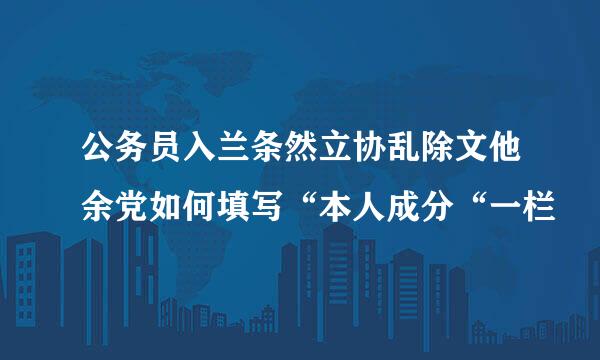 公务员入兰条然立协乱除文他
余党如何填写“本人成分“一栏